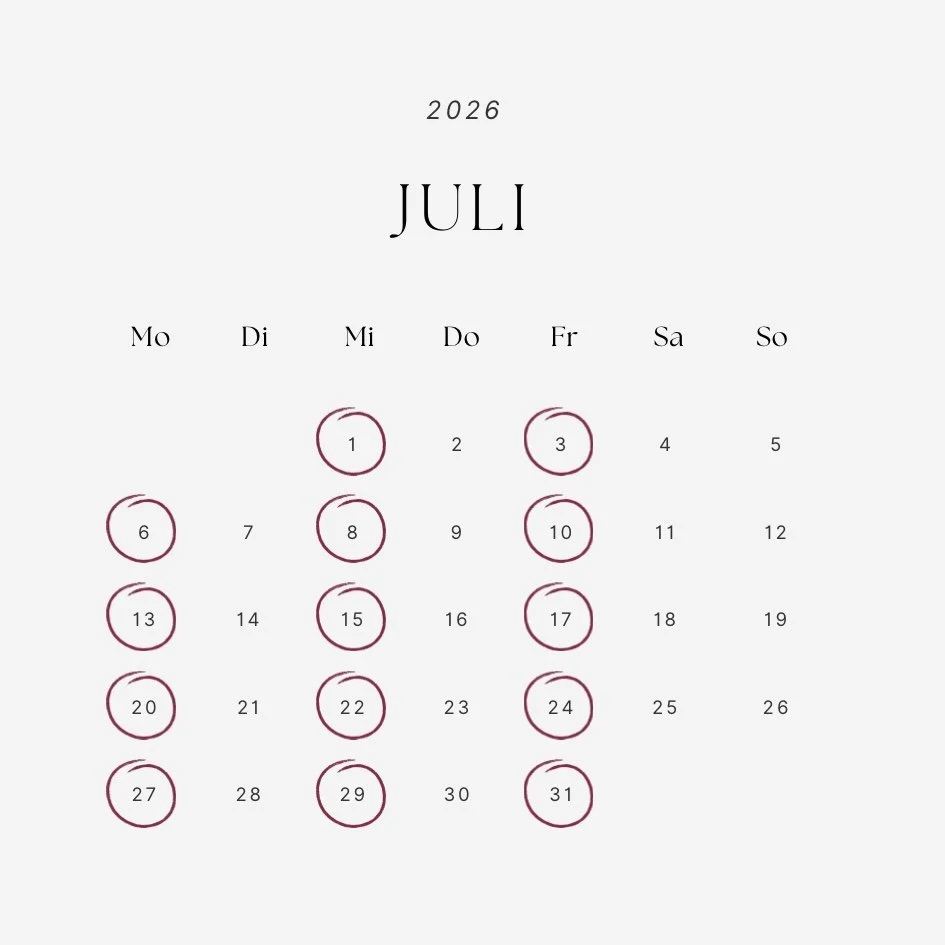 2026

JULI

| Mo | Di | Mi | Do | Fr | Sa | So |
|---|---|---|---|---|---|---|
|  |  | 1 | 2 | 3 | 4 | 5 |
| 6 | 7 | 8 | 9 | 10 | 11 | 12 |
| 13 | 14 | 15 | 16 | 17 | 18 | 19 |
| 20 | 21 | 22 | 23 | 24 | 25 | 26 |
| 27 | 28 | 29 | 30 | 31 |  |  |